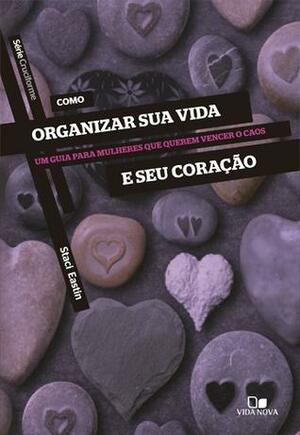 Série Cruciforme

COMO
ORGANIZAR SUA VIDA
UM GUIA PARA MULHERES QUE QUEREM VENCER O CAOS
E SEU CORAÇÃO

Staci Eastin

VIDA NOVA